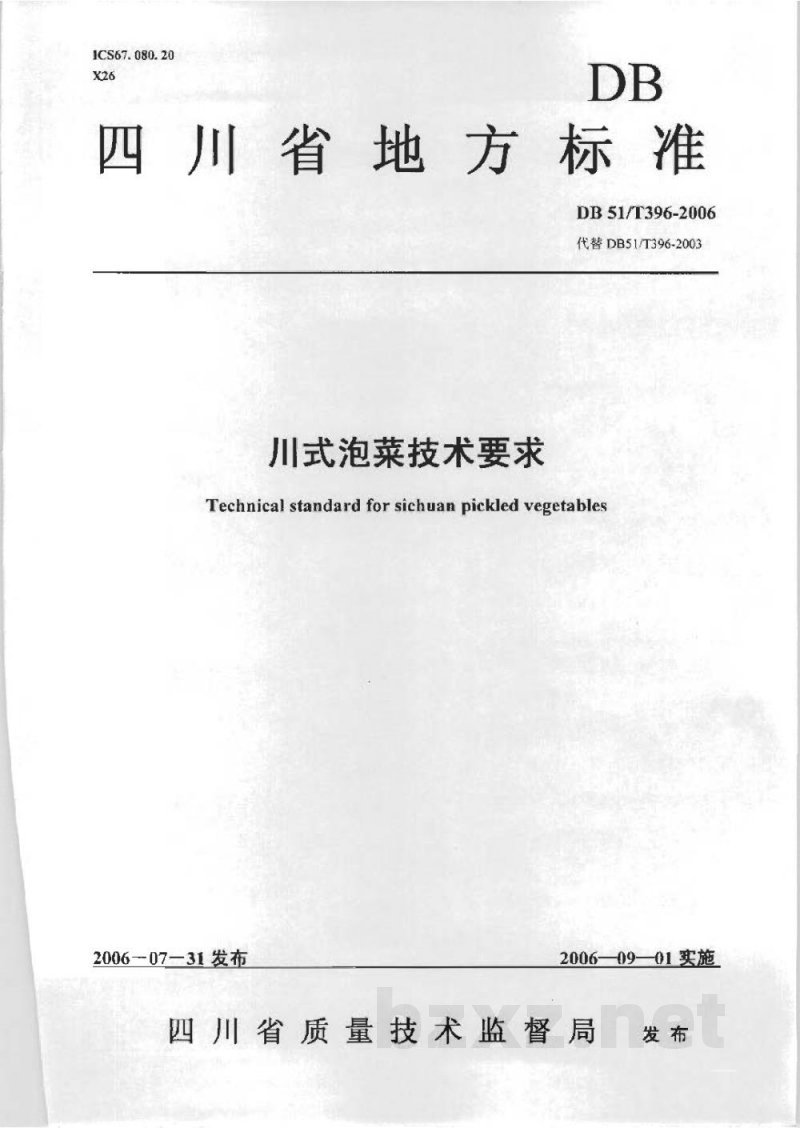 ICS67. 080. 20
X26

DB

四川省地方标准

DB 51/T396-2006
代替 DB51/T396-2003

川式泡菜技术要求

Technical standard for sichuan pickled vegetables

2006－07－31 发布

2006—09—01 实施

四川省质量技术监督局 发布

bzxz.net